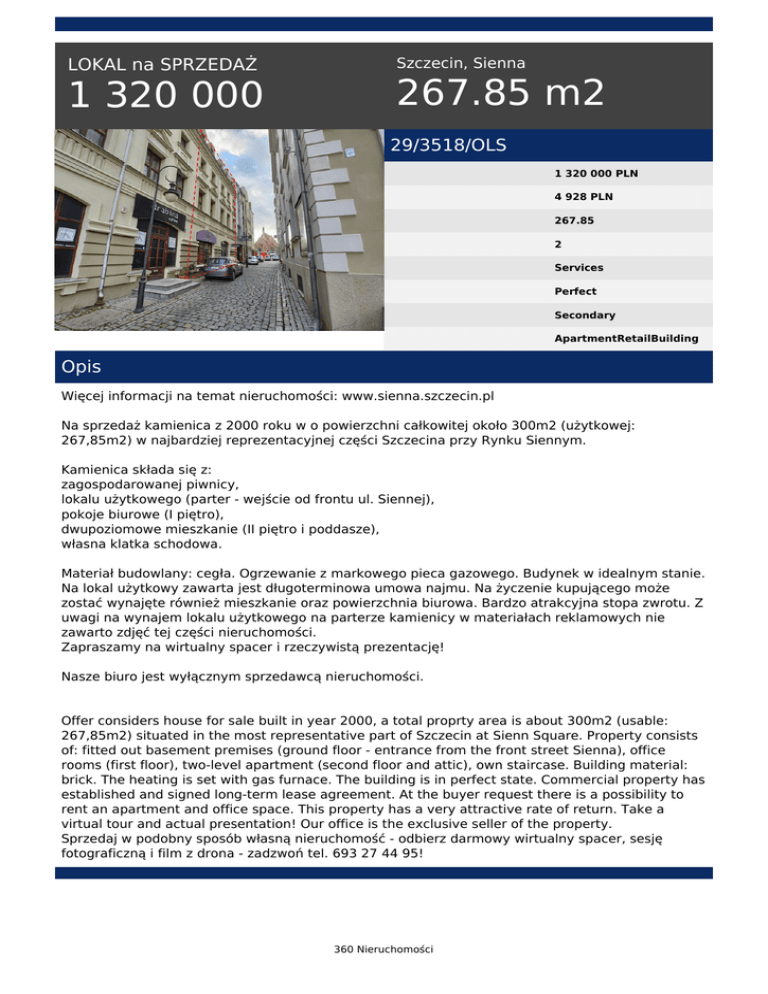 LOKAL na SPRZEDAŻ
1 320 000

Szczecin, Sienna
267.85 m2

29/3518/OLS

1 320 000 PLN
4 928 PLN
267.85
2
Services
Perfect
Secondary
ApartmentRetailBuilding

Opis

Więcej informacji na temat nieruchomości: www.sienna.szczecin.pl

Na sprzedaż kamienica z 2000 roku w o powierzchni całkowitej około 300m2 (użytkowej: 267,85m2) w najbardziej reprezentacyjnej części Szczecina przy Rynku Siennym.

Kamienica składa się z:
zagospodarowanej piwnicy,
lokalu użytkowego (parter - wejście od frontu ul. Siennej),
pokoje biurowe (I piętro),
dwupoziomowe mieszkanie (II piętro i poddasze),
własna klatka schodowa.

Materiał budowlany: cegła. Ogrzewanie z markowego pieca gazowego. Budynek w idealnym stanie. Na lokal użytkowy zawarta jest długoterminowa umowa najmu. Na życzenie kupującego może zostać wynajęte również mieszkanie oraz powierzchnia biurowa. Bardzo atrakcyjna stopa zwrotu. Z uwagi na wynajem lokalu użytkowego na parterze kamienicy w materiałach reklamowych nie zawarto zdjęć tej części nieruchomości.
Zapraszamy na wirtualny spacer i rzeczywistą prezentację!

Nasze biuro jest wyłącznym sprzedawcą nieruchomości.

Offer considers house for sale built in year 2000, a total proprty area is about 300m2 (usable: 267,85m2) situated in the most representative part of Szczecin at Sienn Square. Property consists of: fitted out basement premises (ground floor - entrance from the front street Sienna), office rooms (first floor), two-level apartment (second floor and attic), own staircase. Building material: brick. The heating is set with gas furnace. The building is in perfect state. Commercial property has established and signed long-term lease agreement. At the buyer request there is a possibility to rent an apartment and office space. This property has a very attractive rate of return. Take a virtual tour and actual presentation! Our office is the exclusive seller of the property.
Sprzedaj w podobny sposób własną nieruchomość - odbierz darmowy wirtualny spacer, sesję fotograficzną i film z drona - zadzwoń tel. 693 27 44 95!

360 Nieruchomości